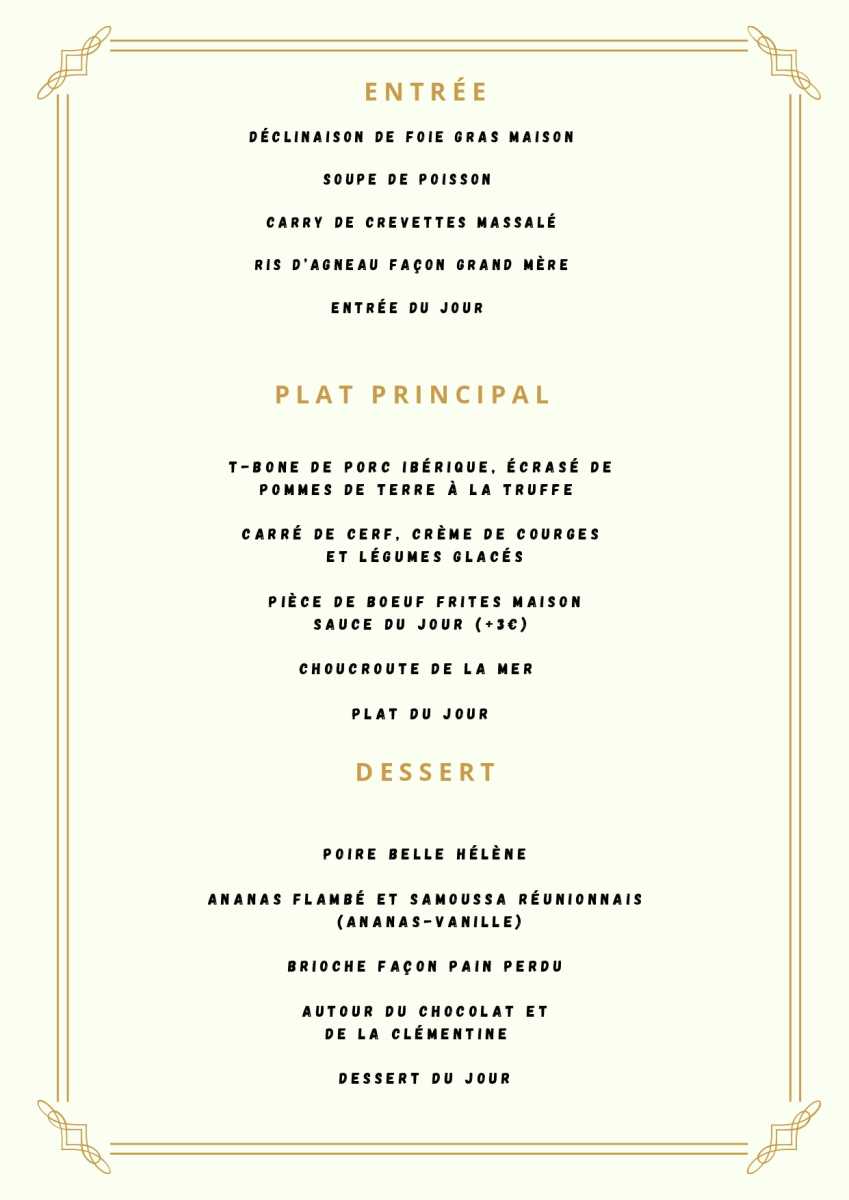 ENTRÉE

DÉCLINAISON DE FOIE GRAS MAISON

SOUPE DE POISSON

CARRY DE CREVETTES MASSALÉ

RIS D'AGNEAU FAÇON GRAND MÈRE

ENTRÉE DU JOUR

PLAT PRINCIPAL

T-BONE DE PORC IBÉRIQUE, ÉCRASÉ DE POMMES DE TERRE À LA TRUFFE

CARRÉ DE CERF, CRÈME DE COURGES ET LÉGUMES GLACÉS

PIÈCE DE BOEUF FRITES MAISON SAUCE DU JOUR (+3€)

CHOUCROUTE DE LA MER

PLAT DU JOUR

DESSERT

POIRE BELLE HÉLÈNE

ANANAS FLAMBÉ ET SAMOUSSA RÉUNIONNAIS (ANANAS-VANILLE)

BRIOCHE FAÇON PAIN PERDU

AUTOUR DU CHOCOLAT ET DE LA CLÉMENTINE

DESSERT DU JOUR